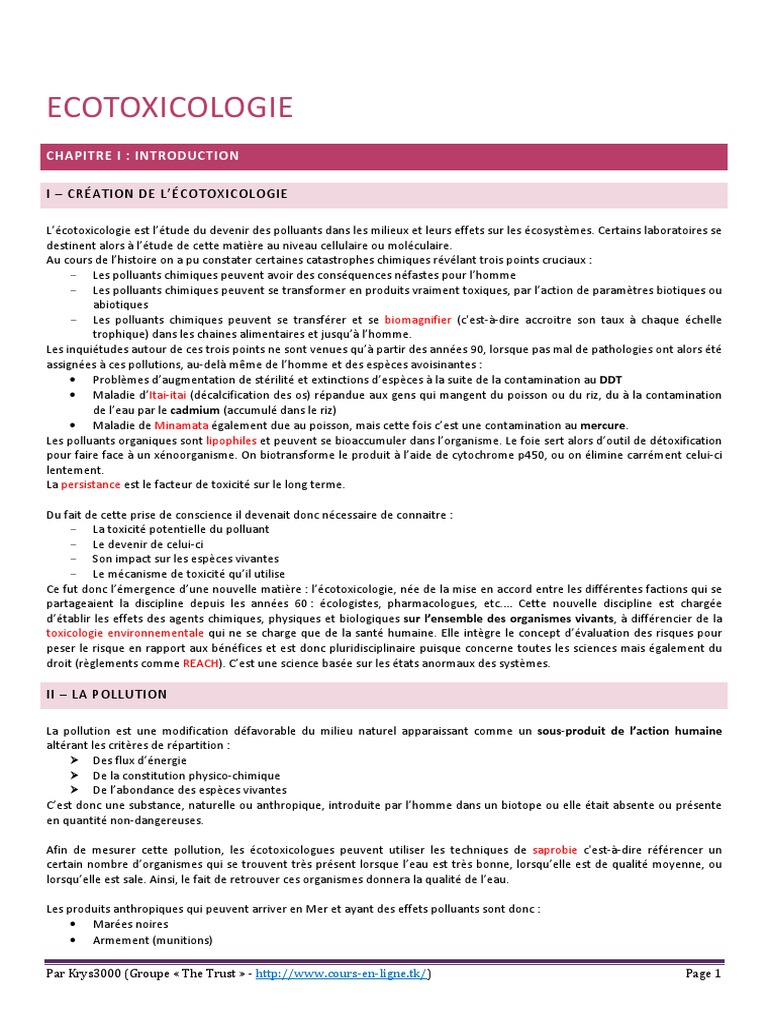 ECOTOXICOLOGIE

CHAPITRE I : INTRODUCTION

I – CRÉATION DE L'ÉCOTOXICOLOGIE

L'écotoxicologie est l'étude du devenir des polluants dans les milieux et leurs effets sur les écosystèmes. Certains laboratoires se destinent alors à l'étude de cette matière au niveau cellulaire ou moléculaire.
Au cours de l'histoire on a pu constater certaines catastrophes chimiques révélant trois points cruciaux :
– Les polluants chimiques peuvent avoir des conséquences néfastes pour l'homme
– Les polluants chimiques peuvent se transformer en produits vraiment toxiques, par l'action de paramètres biotiques ou abiotiques
– Les polluants chimiques peuvent se transférer et se biomagnifier (c'est-à-dire accroitre son taux à chaque échelle trophique) dans les chaines alimentaires et jusqu'à l'homme.
Les inquiétudes autour de ces trois points ne sont venues qu'à partir des années 90, lorsque pas mal de pathologies ont alors été assignées à ces pollutions, au-delà même de l'homme et des espèces avoisinantes :
• Problèmes d'augmentation de stérilité et extinctions d'espèces à la suite de la contamination au DDT
• Maladie d'Itai-itai (décalcification des os) répandue aux gens qui mangent du poisson ou du riz, du à la contamination de l'eau par le cadmium (accumulé dans le riz)
• Maladie de Minamata également due au poisson, mais cette fois c'est une contamination au mercure.
Les polluants organiques sont lipophiles et peuvent se bioaccumuler dans l'organisme. Le foie sert alors d'outil de détoxification pour faire face à un xénoorganisme. On biotransforme le produit à l'aide de cytochrome p450, ou on élimine carrément celui-ci lentement.
La persistance est le facteur de toxicité sur le long terme.

Du fait de cette prise de conscience il devenait donc nécessaire de connaitre :
– La toxicité potentielle du polluant
– Le devenir de celui-ci
– Son impact sur les espèces vivantes
– Le mécanisme de toxicité qu'il utilise
Ce fut donc l'émergence d'une nouvelle matière : l'écotoxicologie, née de la mise en accord entre les différentes factions qui se partageaient la discipline depuis les années 60 : écologistes, pharmacologues, etc…. Cette nouvelle discipline est chargée d'établir les effets des agents chimiques, physiques et biologiques sur l'ensemble des organismes vivants, à différencier de la toxicologie environnementale qui ne se charge que de la santé humaine. Elle intègre le concept d'évaluation des risques pour peser le risque en rapport aux bénéfices et est donc pluridisciplinaire puisque concerne toutes les sciences mais également du droit (règlements comme REACH). C'est une science basée sur les états anormaux des systèmes.

II – LA POLLUTION

La pollution est une modification défavorable du milieu naturel apparaissant comme un sous-produit de l'action humaine altérant les critères de répartition :
➢ Des flux d'énergie
➢ De la constitution physico-chimique
➢ De l'abondance des espèces vivantes
C'est donc une substance, naturelle ou anthropique, introduite par l'homme dans un biotope ou elle était absente ou présente en quantité non-dangereuses.

Afin de mesurer cette pollution, les écotoxicologues peuvent utiliser les techniques de saprobie c'est-à-dire référencer un certain nombre d'organismes qui se trouvent très présent lorsque l'eau est très bonne, lorsqu'elle est de qualité moyenne, ou lorsqu'elle est sale. Ainsi, le fait de retrouver ces organismes donnera la qualité de l'eau.

Les produits anthropiques qui peuvent arriver en Mer et ayant des effets polluants sont donc :
• Marées noires
• Armement (munitions)

Par Krys3000 (Groupe « The Trust » - http://www.cours-en-ligne.tk/) Page 1